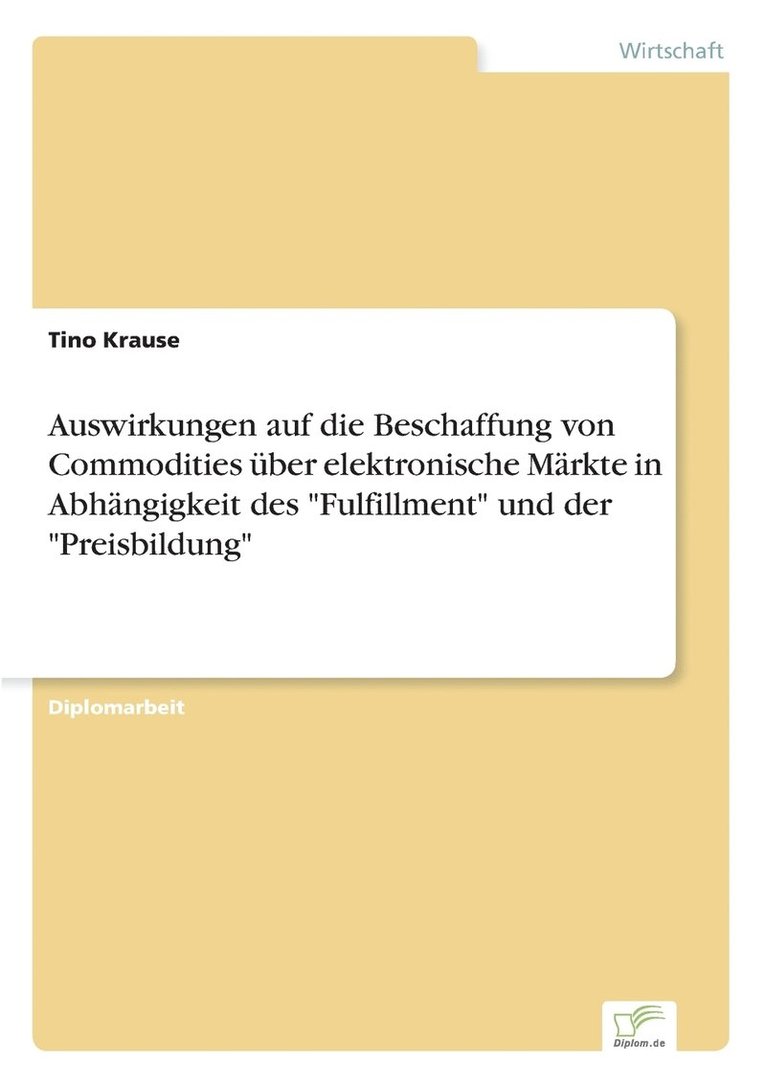 Wirtschaft

Tino Krause

Auswirkungen auf die Beschaffung von Commodities über elektronische Märkte in Abhängigkeit des "Fulfillment" und der "Preisbildung"

Diplomarbeit

Diplom.de